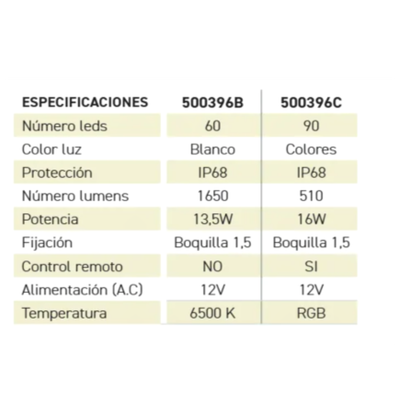 | ESPECIFICACIONES | 500396B | 500396C |
|---|---|---|
| Número leds | 60 | 90 |
| Color luz | Blanco | Colores |
| Protección | IP68 | IP68 |
| Número lumens | 1650 | 510 |
| Potencia | 13,5W | 16W |
| Fijación | Boquilla 1,5 | Boquilla 1,5 |
| Control remoto | NO | SI |
| Alimentación (A.C) | 12V | 12V |
| Temperatura | 6500 K | RGB |